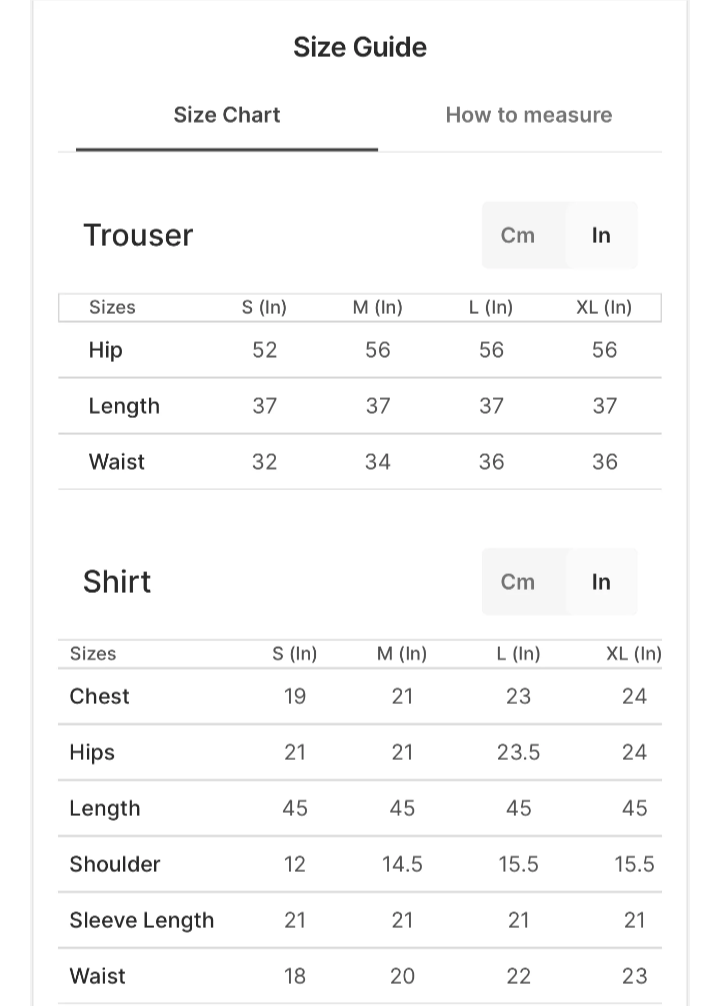 Size Guide

Size Chart

How to measure

Trouser

Cm In

| Sizes | S (In) | M (In) | L (In) | XL (In) |
|---|---|---|---|---|
| Hip | 52 | 56 | 56 | 56 |
| Length | 37 | 37 | 37 | 37 |
| Waist | 32 | 34 | 36 | 36 |

Shirt

Cm In

| Sizes | S (In) | M (In) | L (In) | XL (In) |
|---|---|---|---|---|
| Chest | 19 | 21 | 23 | 24 |
| Hips | 21 | 21 | 23.5 | 24 |
| Length | 45 | 45 | 45 | 45 |
| Shoulder | 12 | 14.5 | 15.5 | 15.5 |
| Sleeve Length | 21 | 21 | 21 | 21 |
| Waist | 18 | 20 | 22 | 23 |